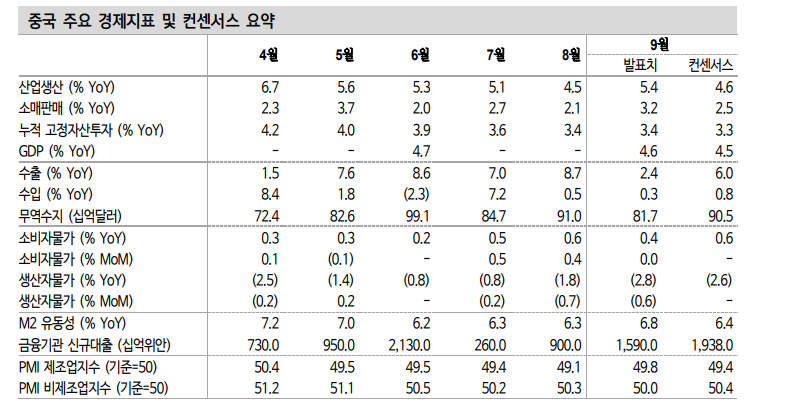 중국 주요 경제지표 및 컨센서스 요약

| | 4월 | 5월 | 6월 | 7월 | 8월 | 9월 발표치 | 9월 컨센서스 |
|---|---|---|---|---|---|---|---|
| 산업생산 (% YoY) | 6.7 | 5.6 | 5.3 | 5.1 | 4.5 | 5.4 | 4.6 |
| 소매판매 (% YoY) | 2.3 | 3.7 | 2.0 | 2.7 | 2.1 | 3.2 | 2.5 |
| 누적 고정자산투자 (% YoY) | 4.2 | 4.0 | 3.9 | 3.6 | 3.4 | 3.4 | 3.3 |
| GDP (% YoY) | - | - | 4.7 | - | - | 4.6 | 4.5 |
| 수출 (% YoY) | 1.5 | 7.6 | 8.6 | 7.0 | 8.7 | 2.4 | 6.0 |
| 수입 (% YoY) | 8.4 | 1.8 | (2.3) | 7.2 | 0.5 | 0.3 | 0.8 |
| 무역수지 (십억달러) | 72.4 | 82.6 | 99.1 | 84.7 | 91.0 | 81.7 | 90.5 |
| 소비자물가 (% YoY) | 0.3 | 0.3 | 0.2 | 0.5 | 0.6 | 0.4 | 0.6 |
| 소비자물가 (% MoM) | 0.1 | (0.1) | - | 0.5 | 0.4 | 0.0 | - |
| 생산자물가 (% YoY) | (2.5) | (1.4) | (0.8) | (0.8) | (1.8) | (2.8) | (2.6) |
| 생산자물가 (% MoM) | (0.2) | 0.2 | - | (0.2) | (0.7) | (0.6) | - |
| M2 유동성 (% YoY) | 7.2 | 7.0 | 6.2 | 6.3 | 6.3 | 6.8 | 6.4 |
| 금융기관 신규대출 (십억위안) | 730.0 | 950.0 | 2,130.0 | 260.0 | 900.0 | 1,590.0 | 1,938.0 |
| PMI 제조업지수 (기준=50) | 50.4 | 49.5 | 49.5 | 49.4 | 49.1 | 49.8 | 49.4 |
| PMI 비제조업지수 (기준=50) | 51.2 | 51.1 | 50.5 | 50.2 | 50.3 | 50.0 | 50.4 |